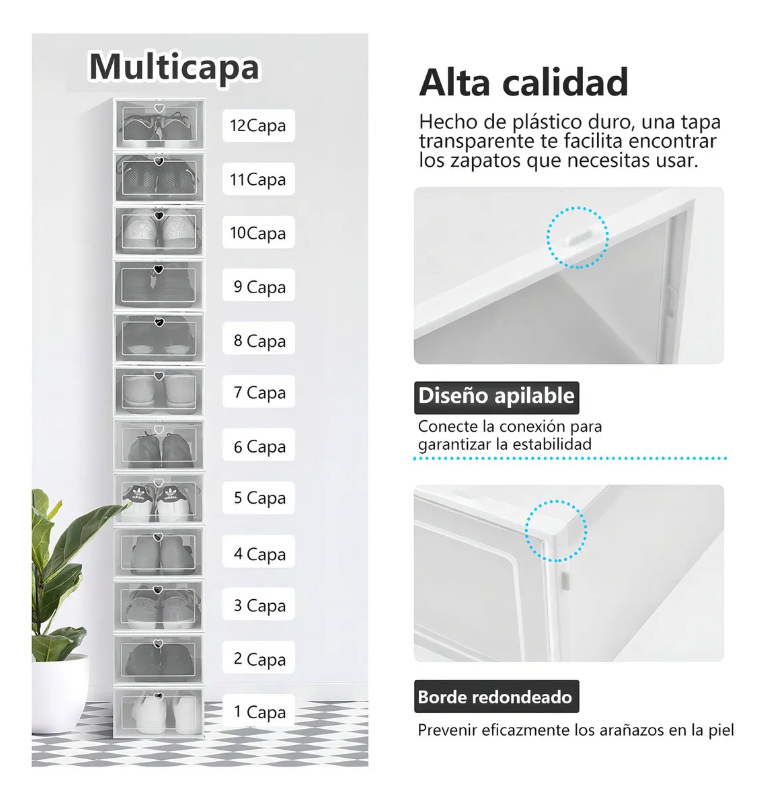 Multicapa

12Capa

11Capa

10Capa

9 Capa

8 Capa

7 Capa

6 Capa

5 Capa

4 Capa

3 Capa

2 Capa

1 Capa

Alta calidad

Hecho de plástico duro, una tapa transparente te facilita encontrar los zapatos que necesitas usar.

Diseño apilable

Conecte la conexión para garantizar la estabilidad

Borde redondeado

Prevenir eficazmente los arañazos en la piel